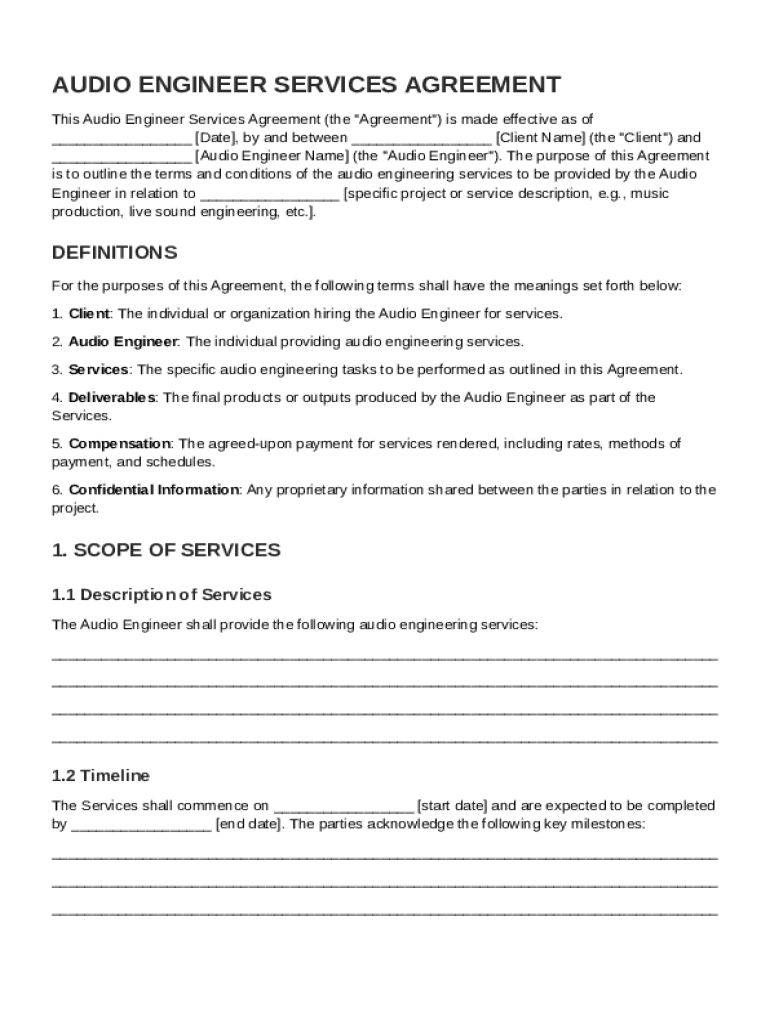 AUDIO ENGINEER SERVICES AGREEMENT

This Audio Engineer Services Agreement (the "Agreement") is made effective as of ________________ [Date], by and between ________________ [Client Name] (the "Client") and ________________ [Audio Engineer Name] (the "Audio Engineer"). The purpose of this Agreement is to outline the terms and conditions of the audio engineering services to be provided by the Audio Engineer in relation to ________________ [specific project or service description, e.g., music production, live sound engineering, etc.].

DEFINITIONS

For the purposes of this Agreement, the following terms shall have the meanings set forth below:

1. Client: The individual or organization hiring the Audio Engineer for services.

2. Audio Engineer: The individual providing audio engineering services.

3. Services: The specific audio engineering tasks to be performed as outlined in this Agreement.

4. Deliverables: The final products or outputs produced by the Audio Engineer as part of the Services.

5. Compensation: The agreed-upon payment for services rendered, including rates, methods of payment, and schedules.

6. Confidential Information: Any proprietary information shared between the parties in relation to the project.

1. SCOPE OF SERVICES

1.1 Description of Services

The Audio Engineer shall provide the following audio engineering services:

________________________________________________________________________________

________________________________________________________________________________

________________________________________________________________________________

________________________________________________________________________________

1.2 Timeline

The Services shall commence on ________________ [start date] and are expected to be completed by ________________ [end date]. The parties acknowledge the following key milestones:

________________________________________________________________________________

________________________________________________________________________________

________________________________________________________________________________